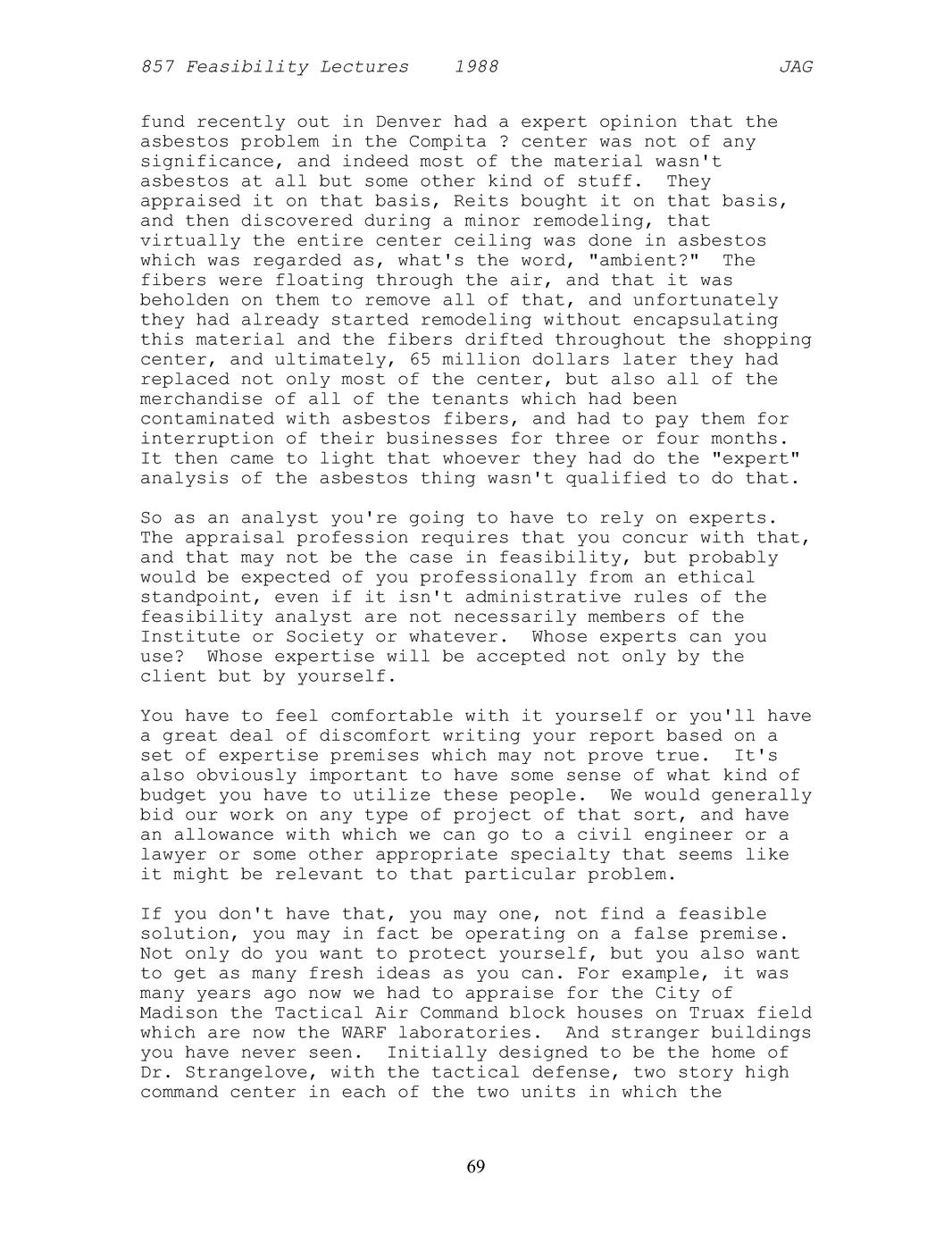 857 Feasibility Lectures 1988 JAG

fund recently out in Denver had a expert opinion that the asbestos problem in the Compita ? center was not of any significance, and indeed most of the material wasn't asbestos at all but some other kind of stuff. They appraised it on that basis, Reits bought it on that basis, and then discovered during a minor remodeling, that virtually the entire center ceiling was done in asbestos which was regarded as, what's the word, "ambient?" The fibers were floating through the air, and that it was beholden on them to remove all of that, and unfortunately they had already started remodeling without encapsulating this material and the fibers drifted throughout the shopping center, and ultimately, 65 million dollars later they had replaced not only most of the center, but also all of the merchandise of all of the tenants which had been contaminated with asbestos fibers, and had to pay them for interruption of their businesses for three or four months. It then came to light that whoever they had do the "expert" analysis of the asbestos thing wasn't qualified to do that.

So as an analyst you're going to have to rely on experts. The appraisal profession requires that you concur with that, and that may not be the case in feasibility, but probably would be expected of you professionally from an ethical standpoint, even if it isn't administrative rules of the feasibility analyst are not necessarily members of the Institute or Society or whatever. Whose experts can you use? Whose expertise will be accepted not only by the client but by yourself.

You have to feel comfortable with it yourself or you'll have a great deal of discomfort writing your report based on a set of expertise premises which may not prove true. It's also obviously important to have some sense of what kind of budget you have to utilize these people. We would generally bid our work on any type of project of that sort, and have an allowance with which we can go to a civil engineer or a lawyer or some other appropriate specialty that seems like it might be relevant to that particular problem.

If you don't have that, you may one, not find a feasible solution, you may in fact be operating on a false premise. Not only do you want to protect yourself, but you also want to get as many fresh ideas as you can. For example, it was many years ago now we had to appraise for the City of Madison the Tactical Air Command block houses on Truax field which are now the WARF laboratories. And stranger buildings you have never seen. Initially designed to be the home of Dr. Strangelove, with the tactical defense, two story high command center in each of the two units in which the

69